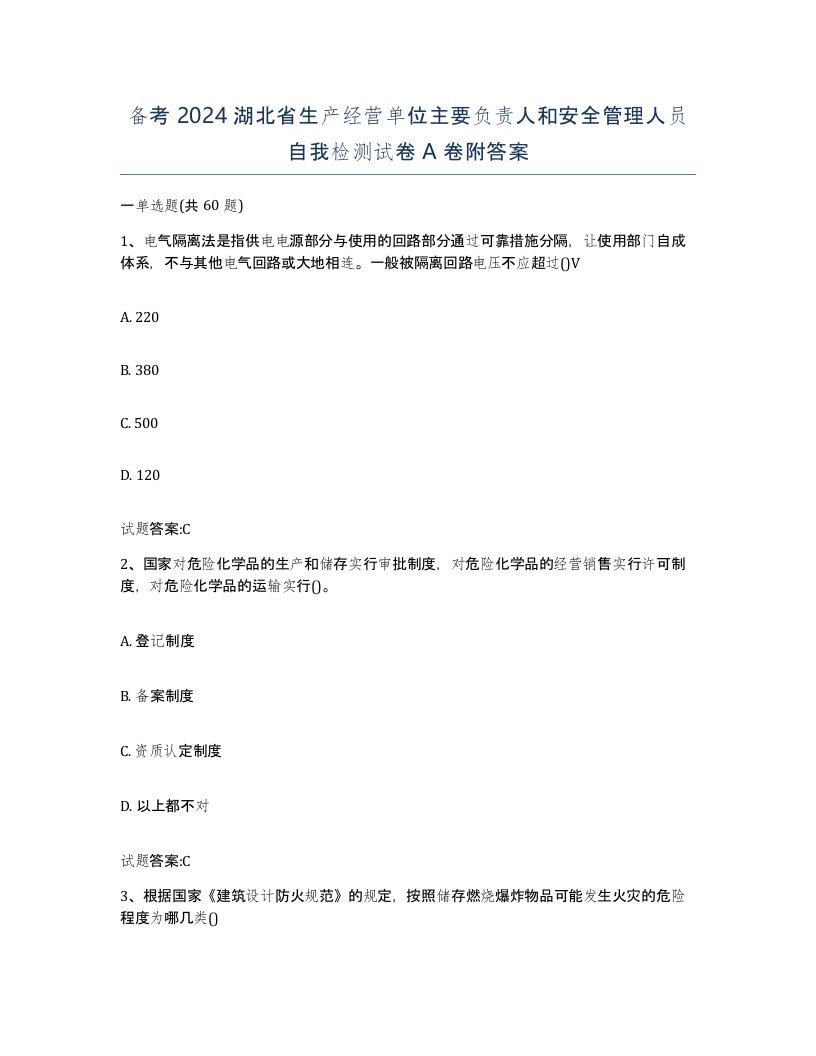 备考 2024 湖北省生产经营单位主要负责人和安全管理人员自我检测试卷 A 卷附答案

一单选题(共 60 题)

1、电气隔离法是指供电电源部分与使用的回路部分通过可靠措施分隔，让使用部门自成体系，不与其他电气回路或大地相连。一般被隔离回路电压不应超过()V

A. 220

B. 380

C. 500

D. 120

试题答案:C

2、国家对危险化学品的生产和储存实行审批制度，对危险化学品的经营销售实行许可制度，对危险化学品的运输实行()。

A. 登记制度

B. 备案制度

C. 资质认定制度

D. 以上都不对

试题答案:C

3、根据国家《建筑设计防火规范》的规定，按照储存燃烧爆炸物品可能发生火灾的危险程度为哪几类()